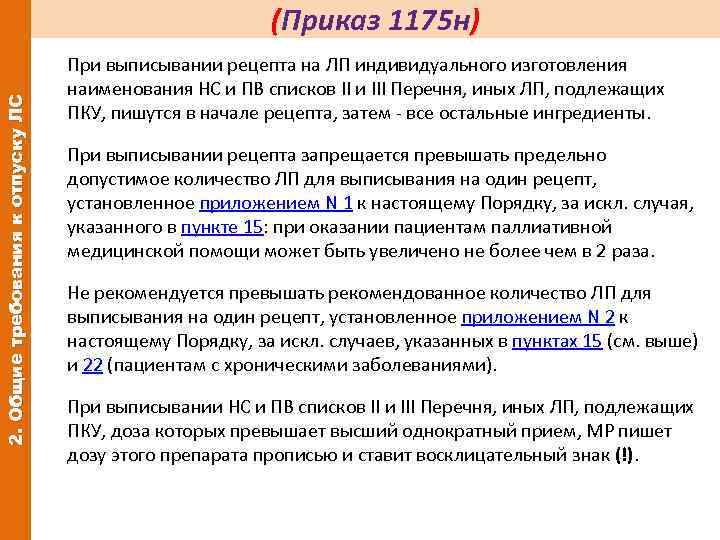 (Приказ 1175н)

2. Общие требования к отпуску ЛС

При выписывании рецепта на ЛП индивидуального изготовления наименования НС и ПВ списков II и III Перечня, иных ЛП, подлежащих ПКУ, пишутся в начале рецепта, затем - все остальные ингредиенты.

При выписывании рецепта запрещается превышать предельно допустимое количество ЛП для выписывания на один рецепт, установленное приложением N 1 к настоящему Порядку, за искл. случая, указанного в пункте 15: при оказании пациентам паллиативной медицинской помощи может быть увеличено не более чем в 2 раза.

Не рекомендуется превышать рекомендованное количество ЛП для выписывания на один рецепт, установленное приложением N 2 к настоящему Порядку, за искл. случаев, указанных в пунктах 15 (см. выше) и 22 (пациентам с хроническими заболеваниями).

При выписывании НС и ПВ списков II и III Перечня, иных ЛП, подлежащих ПКУ, доза которых превышает высший однократный прием, МР пишет дозу этого препарата прописью и ставит восклицательный знак (!).